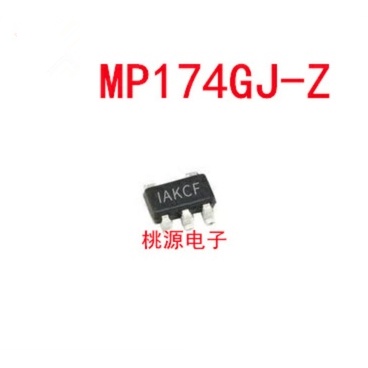 MP174GJ-Z

IAKCF

桃源电子